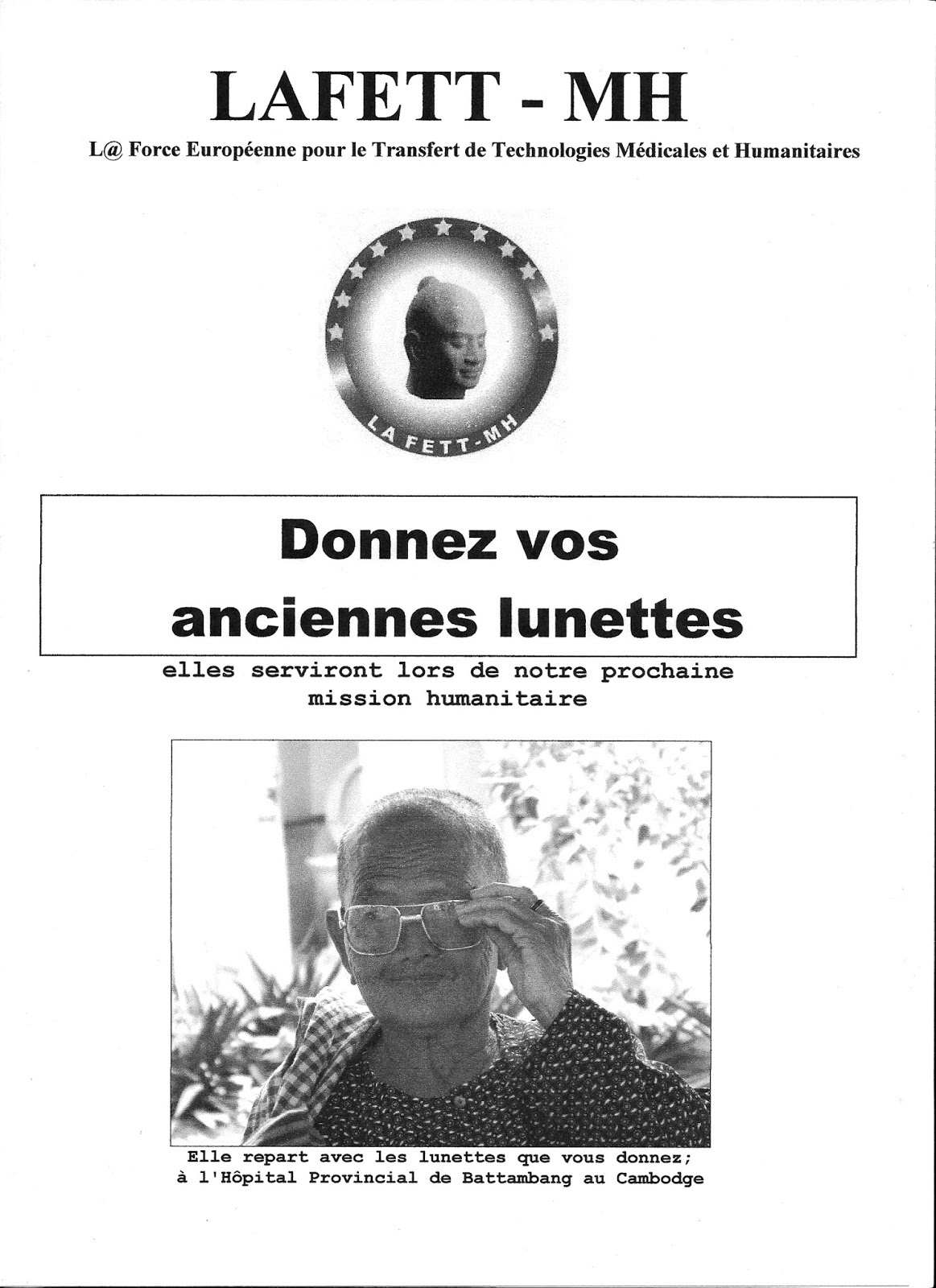 LAFETT - MH

L@ Force Européenne pour le Transfert de Technologies Médicales et Humanitaires

LA FETT-MH

Donnez vos anciennes lunettes

elles serviront lors de notre prochaine mission humanitaire

Elle repart avec les lunettes que vous donnez; à l'Hôpital Provincial de Battambang au Cambodge